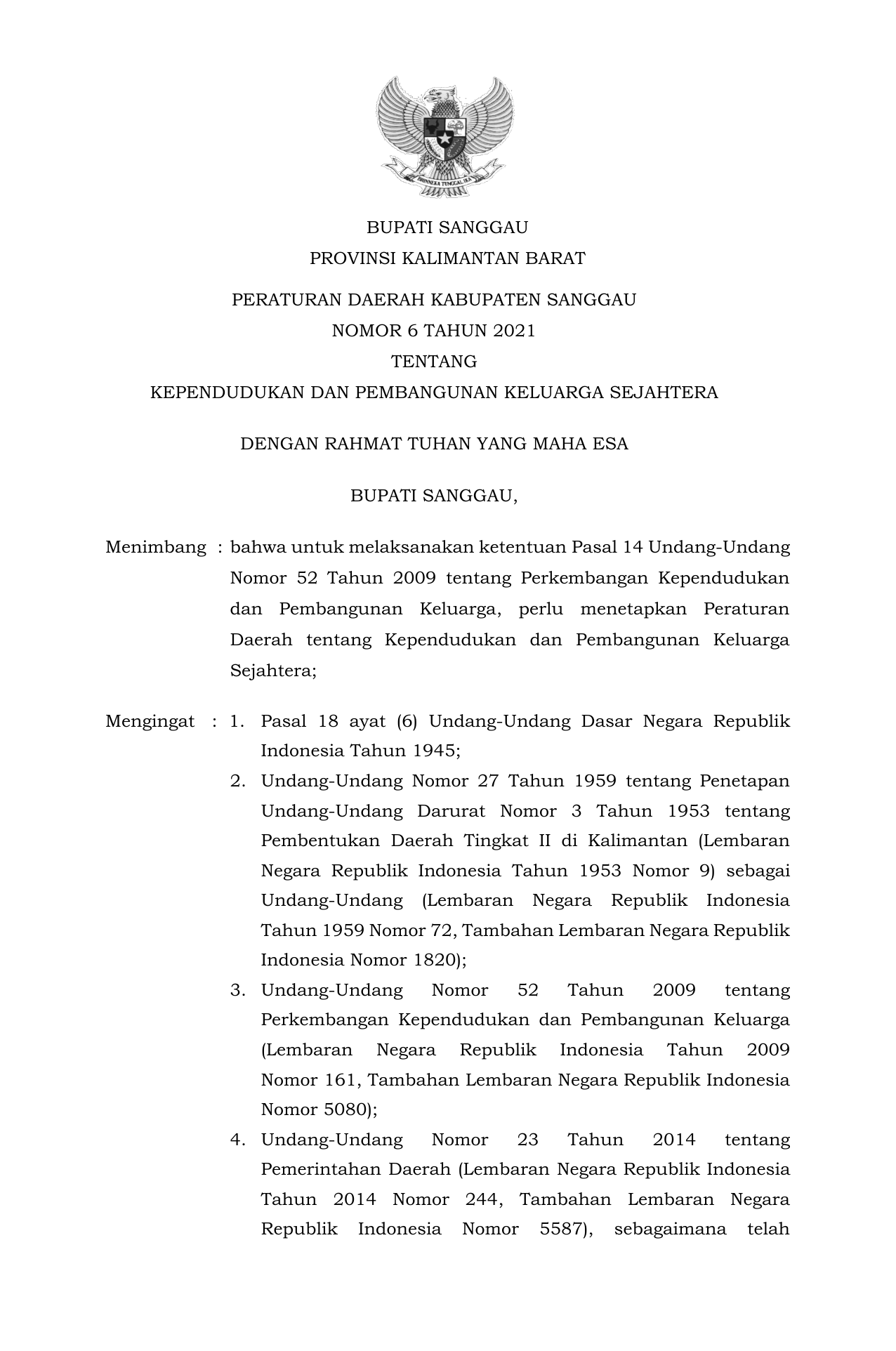 BHINNEKA TUNGGAL IKA

BUPATI SANGGAU
PROVINSI KALIMANTAN BARAT

PERATURAN DAERAH KABUPATEN SANGGAU
NOMOR 6 TAHUN 2021
TENTANG
KEPENDUDUKAN DAN PEMBANGUNAN KELUARGA SEJAHTERA

DENGAN RAHMAT TUHAN YANG MAHA ESA

BUPATI SANGGAU,

Menimbang : bahwa untuk melaksanakan ketentuan Pasal 14 Undang-Undang Nomor 52 Tahun 2009 tentang Perkembangan Kependudukan dan Pembangunan Keluarga, perlu menetapkan Peraturan Daerah tentang Kependudukan dan Pembangunan Keluarga Sejahtera;

Mengingat : 1. Pasal 18 ayat (6) Undang-Undang Dasar Negara Republik Indonesia Tahun 1945;
2. Undang-Undang Nomor 27 Tahun 1959 tentang Penetapan Undang-Undang Darurat Nomor 3 Tahun 1953 tentang Pembentukan Daerah Tingkat II di Kalimantan (Lembaran Negara Republik Indonesia Tahun 1953 Nomor 9) sebagai Undang-Undang (Lembaran Negara Republik Indonesia Tahun 1959 Nomor 72, Tambahan Lembaran Negara Republik Indonesia Nomor 1820);
3. Undang-Undang Nomor 52 Tahun 2009 tentang Perkembangan Kependudukan dan Pembangunan Keluarga (Lembaran Negara Republik Indonesia Tahun 2009 Nomor 161, Tambahan Lembaran Negara Republik Indonesia Nomor 5080);
4. Undang-Undang Nomor 23 Tahun 2014 tentang Pemerintahan Daerah (Lembaran Negara Republik Indonesia Tahun 2014 Nomor 244, Tambahan Lembaran Negara Republik Indonesia Nomor 5587), sebagaimana telah